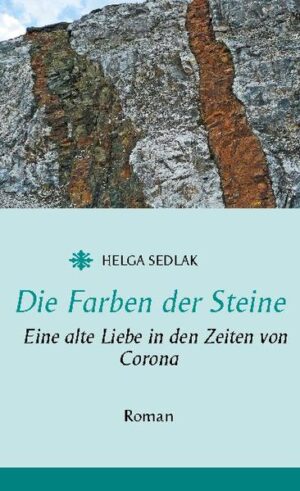 HELGA SEDLAK

Die Farben der Steine

Eine alte Liebe in den Zeiten von Corona

Roman